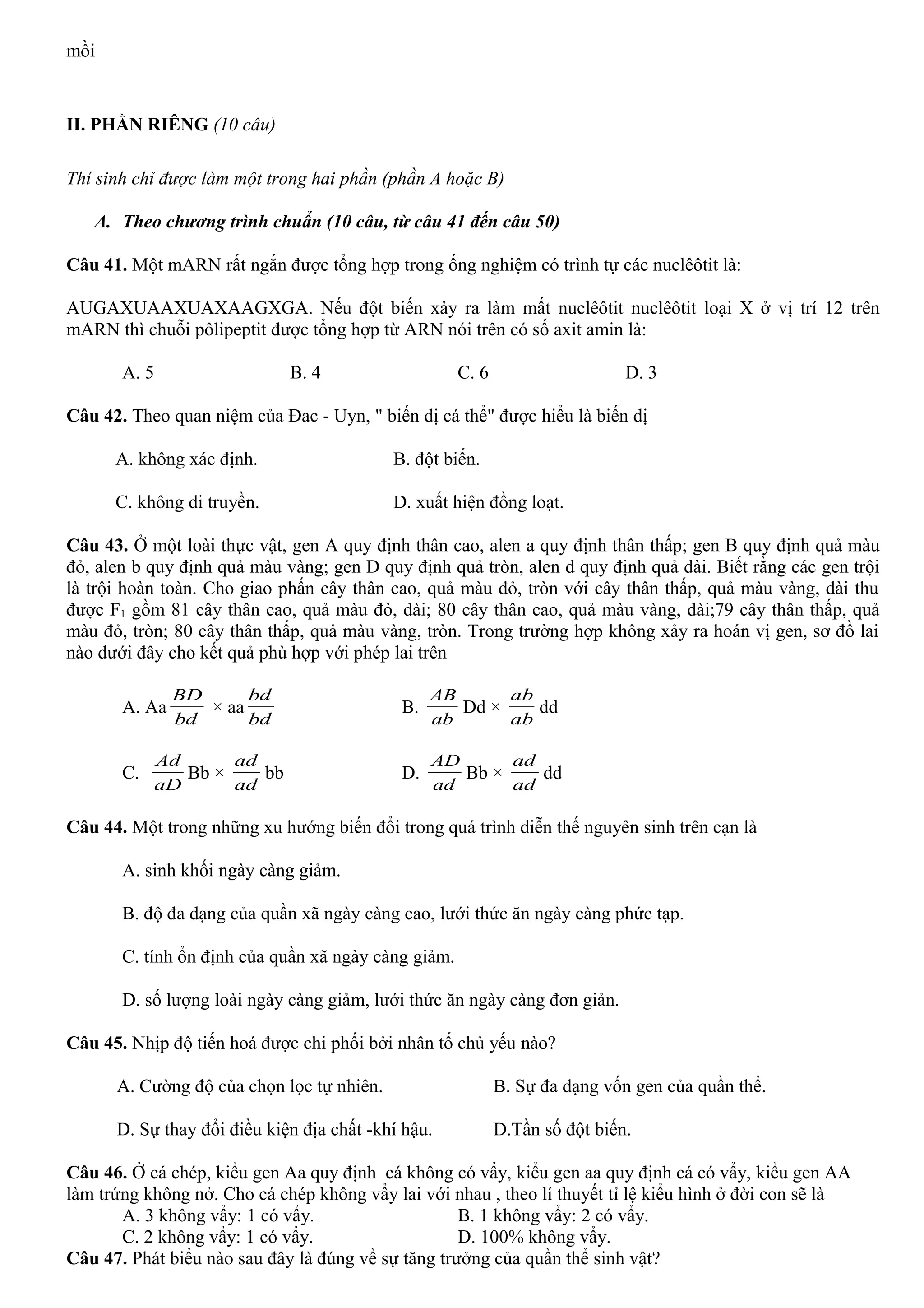 mồi

II. PHẦN RIÊNG (10 câu)

Thí sinh chỉ được làm một trong hai phần (phần A hoặc B)

A. Theo chương trình chuẩn (10 câu, từ câu 41 đến câu 50)

Câu 41. Một mARN rất ngắn được tổng hợp trong ống nghiệm có trình tự các nuclêôtit là:

AUGAXUAAXUAXAAGXGA. Nếu đột biến xảy ra làm mất nuclêôtit nuclêôtit loại X ở vị trí 12 trên mARN thì chuỗi pôlipeptit được tổng hợp từ ARN nói trên có số axit amin là:

A. 5
B. 4
C. 6
D. 3

Câu 42. Theo quan niệm của Đac - Uyn, " biến dị cá thể" được hiểu là biến dị

A. không xác định.
B. đột biến.
C. không di truyền.
D. xuất hiện đồng loạt.

Câu 43. Ở một loài thực vật, gen A quy định thân cao, alen a quy định thân thấp; gen B quy định quả màu đỏ, alen b quy định quả màu vàng; gen D quy định quả tròn, alen d quy định quả dài. Biết rằng các gen trội là trội hoàn toàn. Cho giao phấn cây thân cao, quả màu đỏ, tròn với cây thân thấp, quả màu vàng, dài thu được $F_1$ gồm 81 cây thân cao, quả màu đỏ, dài; 80 cây thân cao, quả màu vàng, dài;79 cây thân thấp, quả màu đỏ, tròn; 80 cây thân thấp, quả màu vàng, tròn. Trong trường hợp không xảy ra hoán vị gen, sơ đồ lai nào dưới đây cho kết quả phù hợp với phép lai trên

A. Aa$\frac{BD}{bd}$ × aa$\frac{bd}{bd}$
B. $\frac{AB}{ab}$Dd × $\frac{ab}{ab}$dd
C. $\frac{Ad}{aD}$Bb × $\frac{ad}{ad}$bb
D. $\frac{AD}{ad}$Bb × $\frac{ad}{ad}$dd

Câu 44. Một trong những xu hướng biến đổi trong quá trình diễn thế nguyên sinh trên cạn là

A. sinh khối ngày càng giảm.

B. độ đa dạng của quần xã ngày càng cao, lưới thức ăn ngày càng phức tạp.

C. tính ổn định của quần xã ngày càng giảm.

D. số lượng loài ngày càng giảm, lưới thức ăn ngày càng đơn giản.

Câu 45. Nhịp độ tiến hoá được chi phối bởi nhân tố chủ yếu nào?

A. Cường độ của chọn lọc tự nhiên.
B. Sự đa dạng vốn gen của quần thể.
D. Sự thay đổi điều kiện địa chất -khí hậu.
D.Tần số đột biến.

Câu 46. Ở cá chép, kiểu gen Aa quy định cá không có vẩy, kiểu gen aa quy định cá có vẩy, kiểu gen AA làm trứng không nở. Cho cá chép không vẩy lai với nhau , theo lí thuyết tỉ lệ kiểu hình ở đời con sẽ là
A. 3 không vẩy: 1 có vẩy.
B. 1 không vẩy: 2 có vẩy.
C. 2 không vẩy: 1 có vẩy.
D. 100% không vẩy.
Câu 47. Phát biểu nào sau đây là đúng về sự tăng trưởng của quần thể sinh vật?